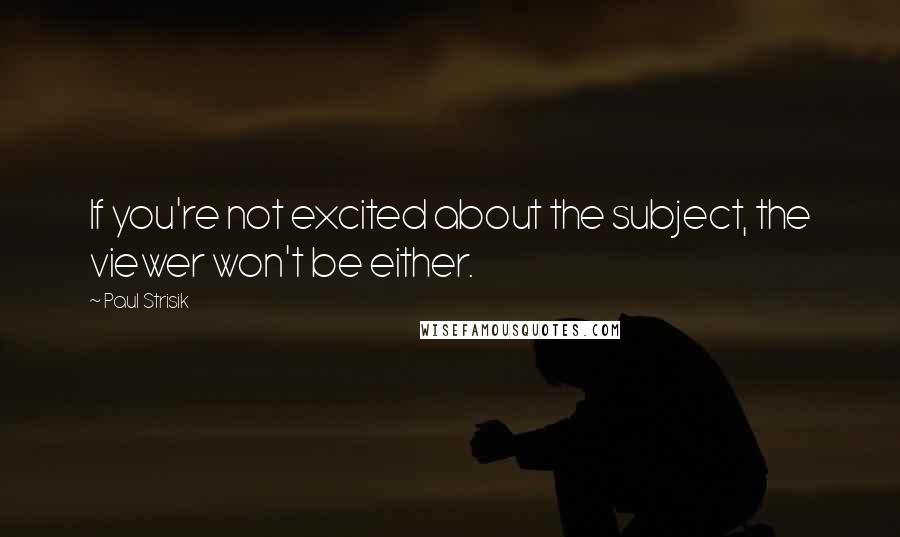 If you're not excited about the subject, the viewer won't be either.

~ Paul Strisik

WISEFAMOUSQUOTES.COM